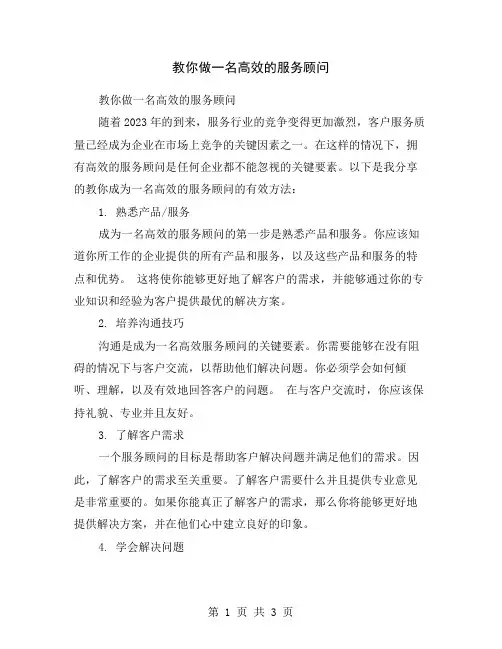 教你做一名高效的服务顾问

教你做一名高效的服务顾问

随着 2023 年的到来，服务行业的竞争变得更加激烈，客户服务质量已经成为企业在市场上竞争的关键因素之一。在这样的情况下，拥有高效的服务顾问是任何企业都不能忽视的关键要素。以下是我分享的教你成为一名高效的服务顾问的有效方法：

1. 熟悉产品/服务

成为一名高效的服务顾问的第一步是熟悉产品和服务。你应该知道你所工作的企业提供的所有产品和服务，以及这些产品和服务的特点和优势。 这将使你能够更好地了解客户的需求，并能够通过你的专业知识和经验为客户提供最优的解决方案。

2. 培养沟通技巧

沟通是成为一名高效服务顾问的关键要素。你需要能够在没有阻碍的情况下与客户交流，以帮助他们解决问题。你必须学会如何倾听、理解，以及有效地回答客户的问题。 在与客户交流时，你应该保持礼貌、专业并且友好。

3. 了解客户需求

一个服务顾问的目标是帮助客户解决问题并满足他们的需求。因此，了解客户的需求至关重要。了解客户需要什么并且提供专业意见是非常重要的。如果你能真正了解客户的需求，那么你将能够更好地提供解决方案，并在他们心中建立良好的印象。

4. 学会解决问题

第 1 页 共 3 页